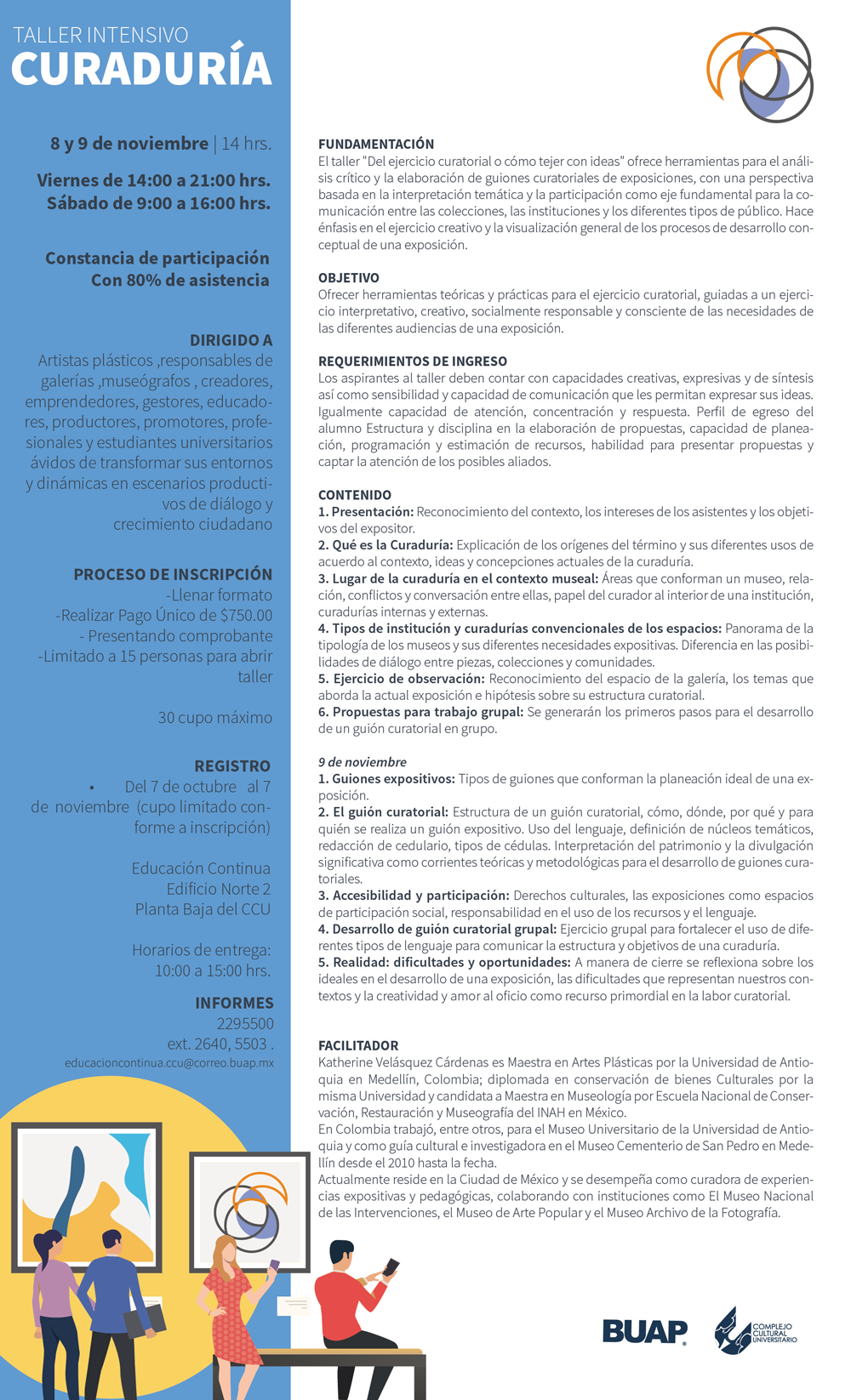 TALLER INTENSIVO
CURADURÍA

8 y 9 de noviembre | 14 hrs.

Viernes de 14:00 a 21:00 hrs.
Sábado de 9:00 a 16:00 hrs.

Constancia de participación
Con 80% de asistencia

DIRIGIDO A
Artistas plásticos ,responsables de galerías ,museógrafos , creadores, emprendedores, gestores, educadores, productores, promotores, profesionales y estudiantes universitarios ávidos de transformar sus entornos y dinámicas en escenarios productivos de diálogo y crecimiento ciudadano

PROCESO DE INSCRIPCIÓN
-Llenar formato
-Realizar Pago Único de $750.00
- Presentando comprobante
-Limitado a 15 personas para abrir taller

30 cupo máximo

REGISTRO
• Del 7 de octubre al 7 de noviembre (cupo limitado conforme a inscripción)

Educación Continua
Edificio Norte 2
Planta Baja del CCU

Horarios de entrega:
10:00 a 15:00 hrs.

INFORMES
2295500
ext. 2640, 5503 .
educacioncontinua.ccu@correo.buap.mx

FUNDAMENTACIÓN
El taller "Del ejercicio curatorial o cómo tejer con ideas" ofrece herramientas para el análisis crítico y la elaboración de guiones curatoriales de exposiciones, con una perspectiva basada en la interpretación temática y la participación como eje fundamental para la comunicación entre las colecciones, las instituciones y los diferentes tipos de público. Hace énfasis en el ejercicio creativo y la visualización general de los procesos de desarrollo conceptual de una exposición.

OBJETIVO
Ofrecer herramientas teóricas y prácticas para el ejercicio curatorial, guiadas a un ejercicio interpretativo, creativo, socialmente responsable y consciente de las necesidades de las diferentes audiencias de una exposición.

REQUERIMIENTOS DE INGRESO
Los aspirantes al taller deben contar con capacidades creativas, expresivas y de síntesis así como sensibilidad y capacidad de comunicación que les permitan expresar sus ideas. Igualmente capacidad de atención, concentración y respuesta. Perfil de egreso del alumno Estructura y disciplina en la elaboración de propuestas, capacidad de planeación, programación y estimación de recursos, habilidad para presentar propuestas y captar la atención de los posibles aliados.

CONTENIDO
1. Presentación: Reconocimiento del contexto, los intereses de los asistentes y los objetivos del expositor.
2. Qué es la Curaduría: Explicación de los orígenes del término y sus diferentes usos de acuerdo al contexto, ideas y concepciones actuales de la curaduría.
3. Lugar de la curaduría en el contexto museal: Áreas que conforman un museo, relación, conflictos y conversación entre ellas, papel del curador al interior de una institución, curadurías internas y externas.
4. Tipos de institución y curadurías convencionales de los espacios: Panorama de la tipología de los museos y sus diferentes necesidades expositivas. Diferencia en las posibilidades de diálogo entre piezas, colecciones y comunidades.
5. Ejercicio de observación: Reconocimiento del espacio de la galería, los temas que aborda la actual exposición e hipótesis sobre su estructura curatorial.
6. Propuestas para trabajo grupal: Se generarán los primeros pasos para el desarrollo de un guión curatorial en grupo.

9 de noviembre
1. Guiones expositivos: Tipos de guiones que conforman la planeación ideal de una exposición.
2. El guión curatorial: Estructura de un guión curatorial, cómo, dónde, por qué y para quién se realiza un guión expositivo. Uso del lenguaje, definición de núcleos temáticos, redacción de cedulario, tipos de cédulas. Interpretación del patrimonio y la divulgación significativa como corrientes teóricas y metodológicas para el desarrollo de guiones curatoriales.
3. Accesibilidad y participación: Derechos culturales, las exposiciones como espacios de participación social, responsabilidad en el uso de los recursos y el lenguaje.
4. Desarrollo de guión curatorial grupal: Ejercicio grupal para fortalecer el uso de diferentes tipos de lenguaje para comunicar la estructura y objetivos de una curaduría.
5. Realidad: dificultades y oportunidades: A manera de cierre se reflexiona sobre los ideales en el desarrollo de una exposición, las dificultades que representan nuestros contextos y la creatividad y amor al oficio como recurso primordial en la labor curatorial.

FACILITADOR
Katherine Velásquez Cárdenas es Maestra en Artes Plásticas por la Universidad de Antioquia en Medellín, Colombia; diplomada en conservación de bienes Culturales por la misma Universidad y candidata a Maestra en Museología por Escuela Nacional de Conservación, Restauración y Museografía del INAH en México.
En Colombia trabajó, entre otros, para el Museo Universitario de la Universidad de Antioquia y como guía cultural e investigadora en el Museo Cementerio de San Pedro en Medellín desde el 2010 hasta la fecha.
Actualmente reside en la Ciudad de México y se desempeña como curadora de experiencias expositivas y pedagógicas, colaborando con instituciones como El Museo Nacional de las Intervenciones, el Museo de Arte Popular y el Museo Archivo de la Fotografía.

BUAP

COMPLEJO CULTURAL UNIVERSITARIO